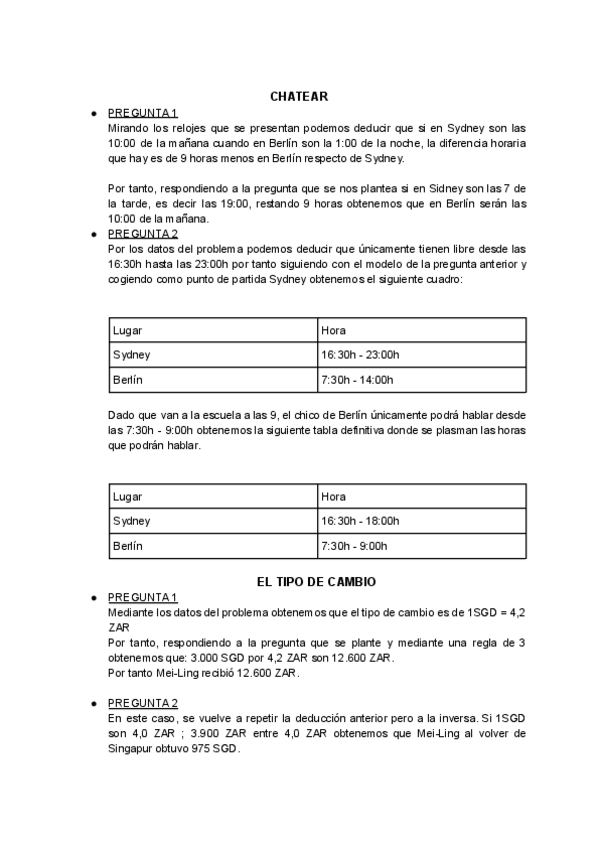 CHATEAR

● PREGUNTA 1
Mirando los relojes que se presentan podemos deducir que si en Sydney son las 10:00 de la mañana cuando en Berlín son la 1:00 de la noche, la diferencia horaria que hay es de 9 horas menos en Berlín respecto de Sydney.

Por tanto, respondiendo a la pregunta que se nos plantea si en Sidney son las 7 de la tarde, es decir las 19:00, restando 9 horas obtenemos que en Berlín serán las 10:00 de la mañana.

● PREGUNTA 2
Por los datos del problema podemos deducir que únicamente tienen libre desde las 16:30h hasta las 23:00h por tanto siguiendo con el modelo de la pregunta anterior y cogiendo como punto de partida Sydney obtenemos el siguiente cuadro:

| Lugar | Hora |
|---|---|
| Sydney | 16:30h - 23:00h |
| Berlín | 7:30h - 14:00h |

Dado que van a la escuela a las 9, el chico de Berlín únicamente podrá hablar desde las 7:30h - 9:00h obtenemos la siguiente tabla definitiva donde se plasman las horas que podrán hablar.

| Lugar | Hora |
|---|---|
| Sydney | 16:30h - 18:00h |
| Berlín | 7:30h - 9:00h |

EL TIPO DE CAMBIO

● PREGUNTA 1
Mediante los datos del problema obtenemos que el tipo de cambio es de 1SGD = 4,2 ZAR
Por tanto, respondiendo a la pregunta que se plante y mediante una regla de 3 obtenemos que: 3.000 SGD por 4,2 ZAR son 12.600 ZAR.
Por tanto Mei-Ling recibió 12.600 ZAR.

● PREGUNTA 2
En este caso, se vuelve a repetir la deducción anterior pero a la inversa. Si 1SGD son 4,0 ZAR ; 3.900 ZAR entre 4,0 ZAR obtenemos que Mei-Ling al volver de Singapur obtuvo 975 SGD.